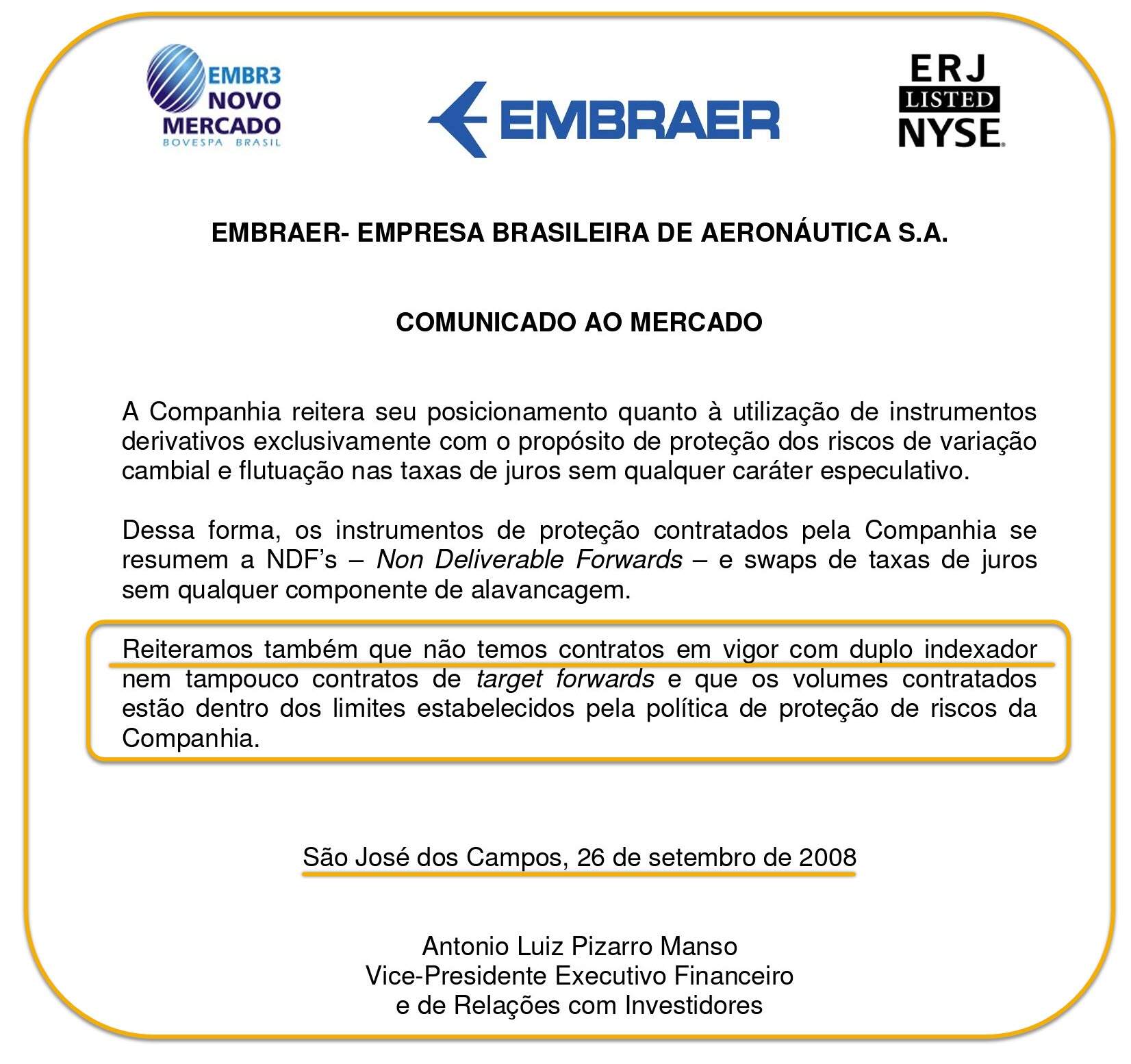 EMBR3
NOVO
MERCADO
BOVESPA BRASIL

EMBRAER

ERJ
LISTED
NYSE

EMBRAER- EMPRESA BRASILEIRA DE AERONÁUTICA S.A.

COMUNICADO AO MERCADO

A Companhia reitera seu posicionamento quanto à utilização de instrumentos derivativos exclusivamente com o propósito de proteção dos riscos de variação cambial e flutuação nas taxas de juros sem qualquer caráter especulativo.

Dessa forma, os instrumentos de proteção contratados pela Companhia se resumem a NDF's – Non Deliverable Forwards – e swaps de taxas de juros sem qualquer componente de alavancagem.

Reiteramos também que não temos contratos em vigor com duplo indexador nem tampouco contratos de target forwards e que os volumes contratados estão dentro dos limites estabelecidos pela política de proteção de riscos da Companhia.

São José dos Campos, 26 de setembro de 2008

Antonio Luiz Pizarro Manso
Vice-Presidente Executivo Financeiro
e de Relações com Investidores